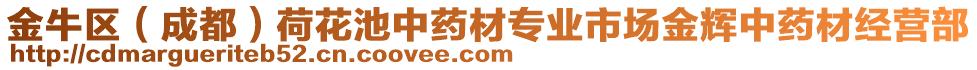 金牛区（成都）荷花池中药材专业市场金辉中药材经营部
http://cdmargueriteb52.cn.coovee.com